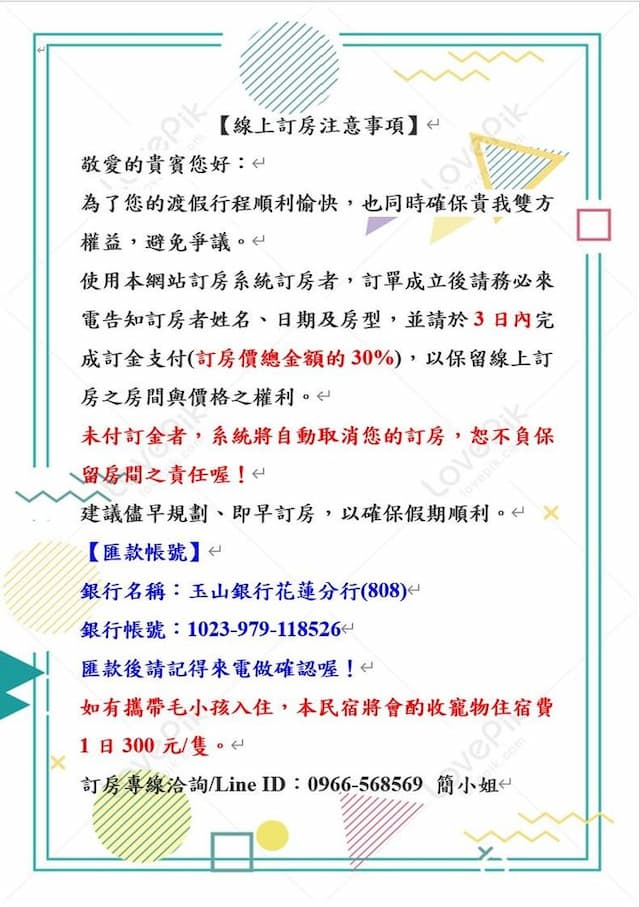 【線上訂房注意事項】

敬愛的貴賓您好：

為了您的渡假行程順利愉快，也同時確保貴我雙方權益，避免爭議。

使用本網站訂房系統訂房者，訂單成立後請務必來電告知訂房者姓名、日期及房型，並請於3日內完成訂金支付(訂房價總金額的30%)，以保留線上訂房之房間與價格之權利。

未付訂金者，系統將自動取消您的訂房，恕不負保留房間之責任喔！

建議儘早規劃、即早訂房，以確保假期順利。

【匯款帳號】

銀行名稱：玉山銀行花蓮分行(808)

銀行帳號：1023-979-118526

匯款後請記得來電做確認喔！

如有攜帶毛小孩入住，本民宿將會酌收寵物住宿費1日300元/隻。

訂房專線洽詢/Line ID：0966-568569 簡小姐

LovePik